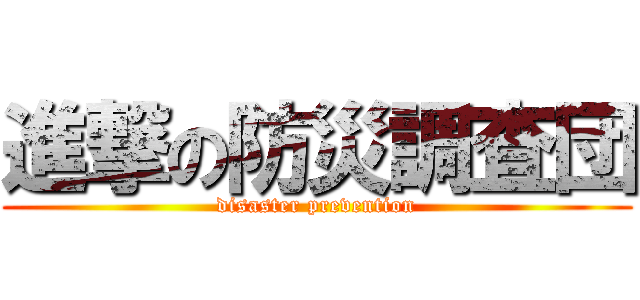 進撃の防災調査団
disaster prevention